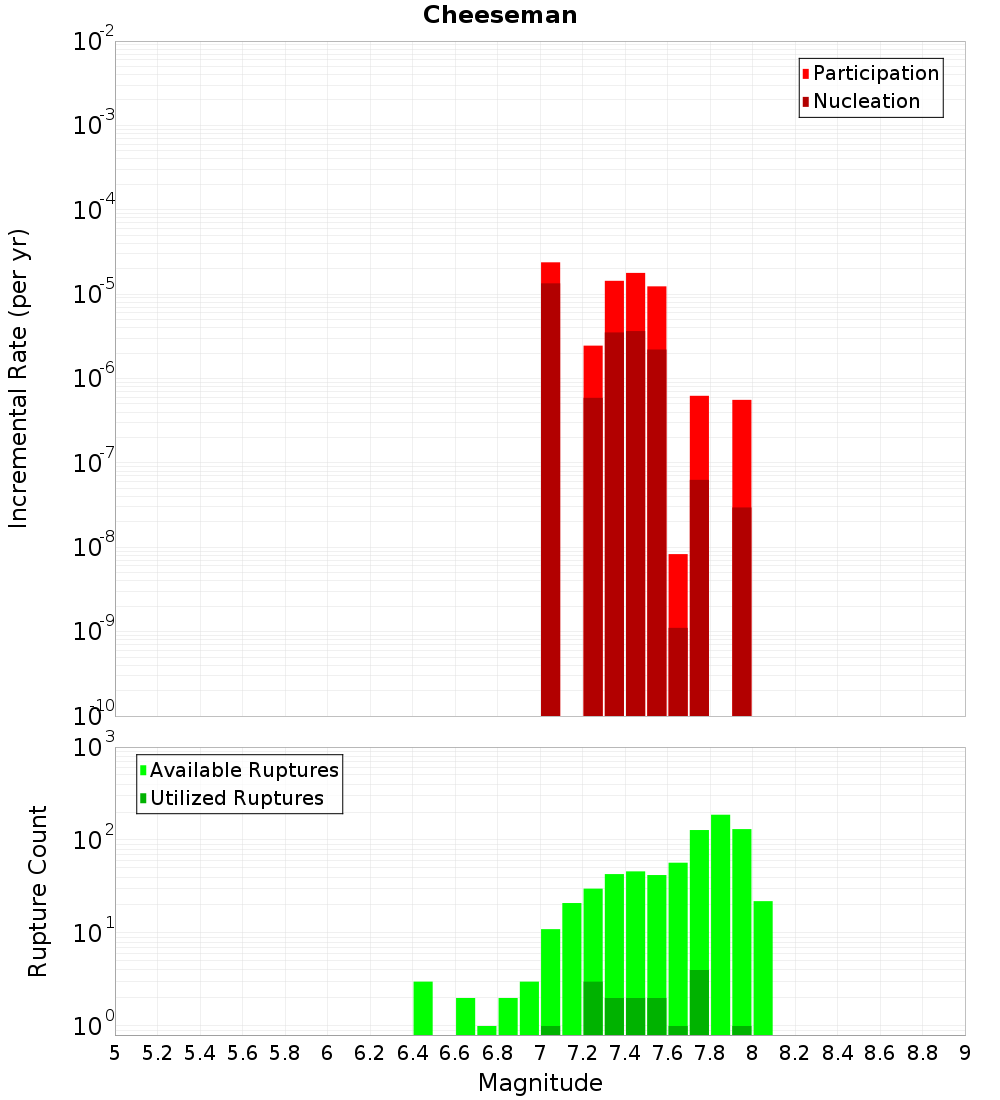 Cheeseman

Participation
Nucleation

Incremental Rate (per yr)

$10^{-2}$
$10^{-3}$
$10^{-4}$
$10^{-5}$
$10^{-6}$
$10^{-7}$
$10^{-8}$
$10^{-9}$
$10^{-10}$

Available Ruptures
Utilized Ruptures

Rupture Count

$10^{3}$
$10^{2}$
$10^{1}$
$10^{0}$

5 5.2 5.4 5.6 5.8 6 6.2 6.4 6.6 6.8 7 7.2 7.4 7.6 7.8 8 8.2 8.4 8.6 8.8 9

Magnitude